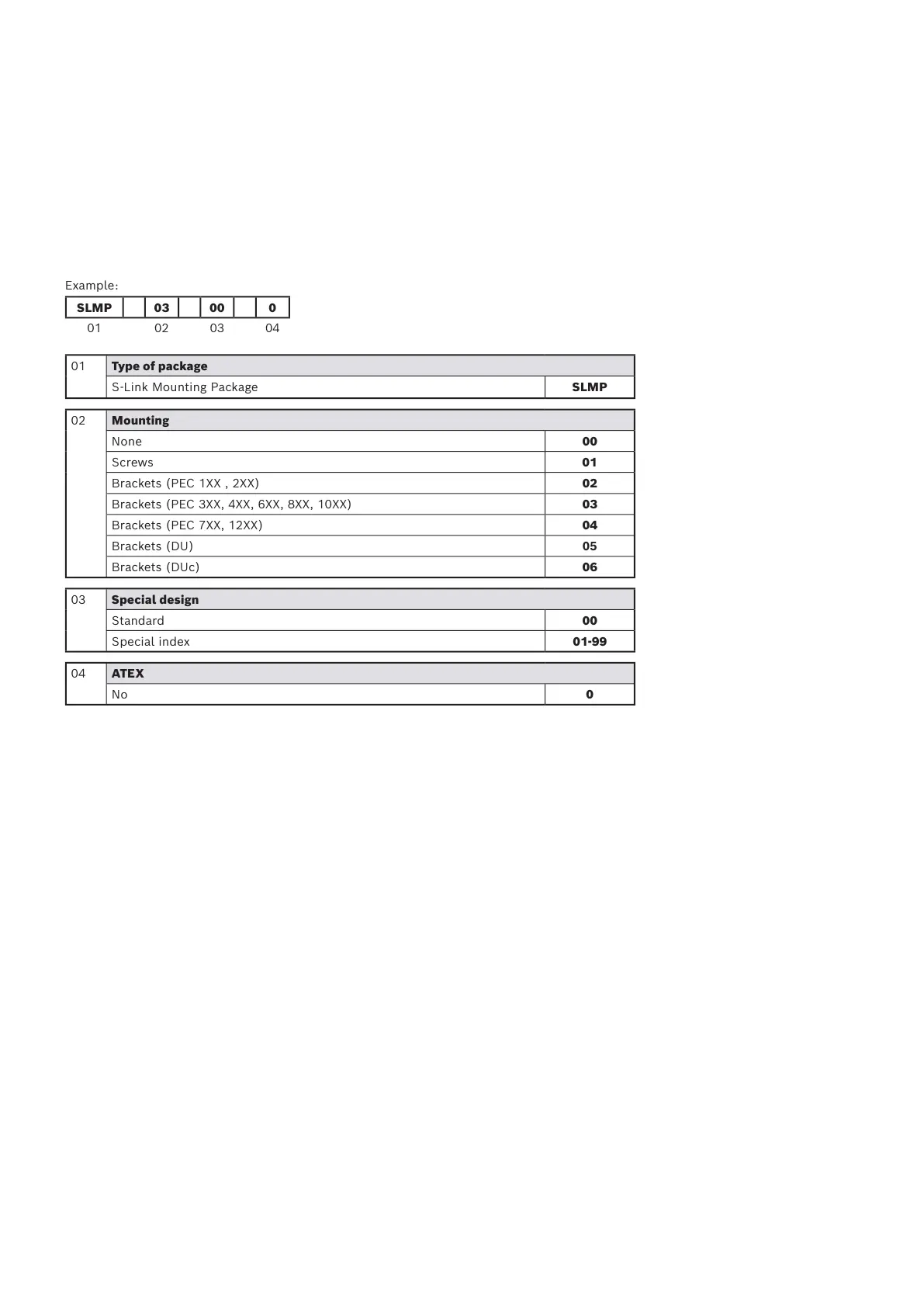 Example:

| SLMP | | 03 | | 00 | | 0 |
|---|---|---|---|---|---|---|
| 01 | | 02 | | 03 | | 04 |

| 01 | Type of package | |
|---|---|---|
| | S-Link Mounting Package | SLMP |

| 02 | Mounting | |
|---|---|---|
| | None | 00 |
| | Screws | 01 |
| | Brackets (PEC 1XX , 2XX) | 02 |
| | Brackets (PEC 3XX, 4XX, 6XX, 8XX, 10XX) | 03 |
| | Brackets (PEC 7XX, 12XX) | 04 |
| | Brackets (DU) | 05 |
| | Brackets (DUc) | 06 |

| 03 | Special design | |
|---|---|---|
| | Standard | 00 |
| | Special index | 01-99 |

| 04 | ATEX | |
|---|---|---|
| | No | 0 |